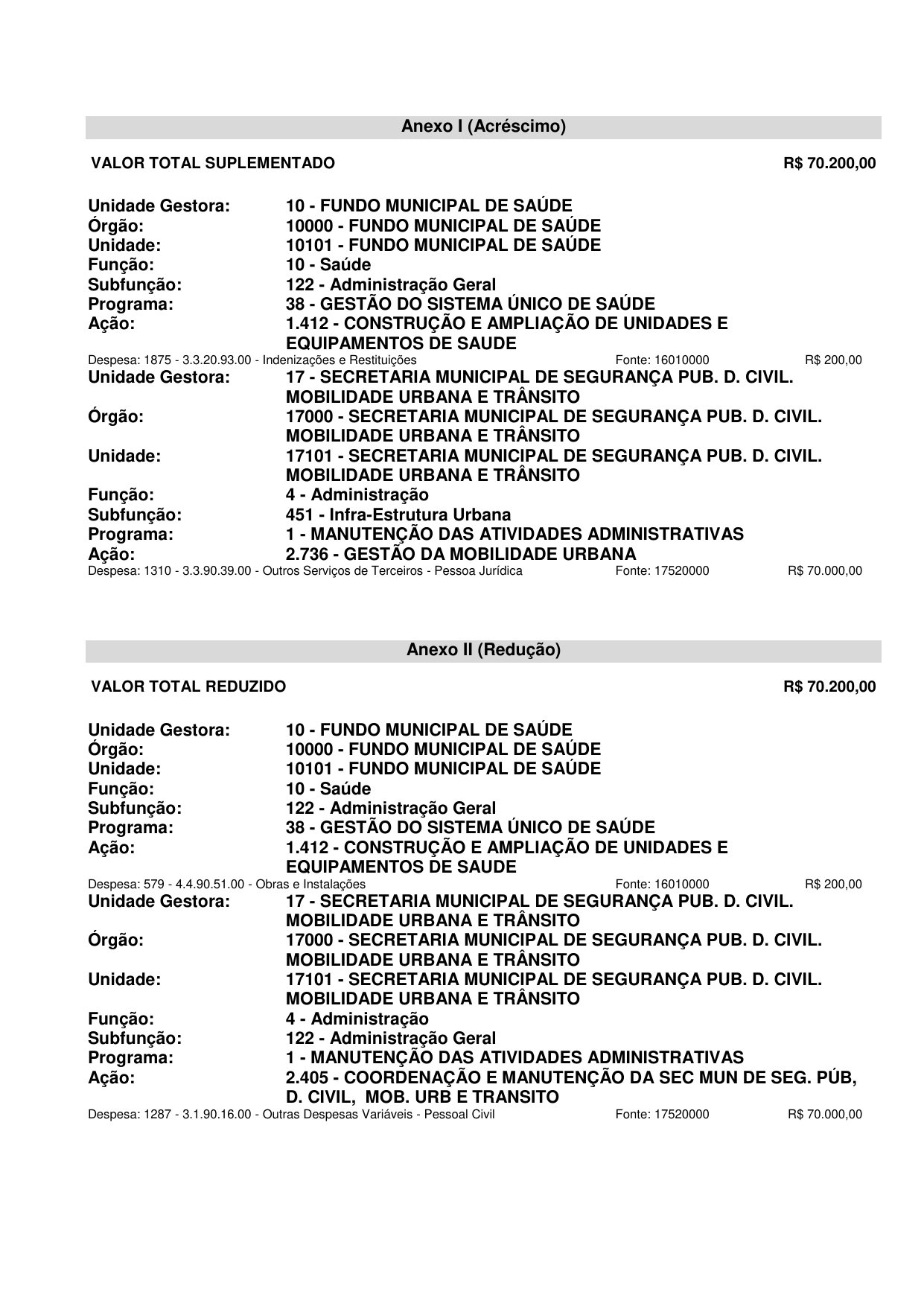 Anexo I (Acréscimo)

VALOR TOTAL SUPLEMENTADO R$ 70.200,00

Unidade Gestora: 10 - FUNDO MUNICIPAL DE SAÚDE
Órgão: 10000 - FUNDO MUNICIPAL DE SAÚDE
Unidade: 10101 - FUNDO MUNICIPAL DE SAÚDE
Função: 10 - Saúde
Subfunção: 122 - Administração Geral
Programa: 38 - GESTÃO DO SISTEMA ÚNICO DE SAÚDE
Ação: 1.412 - CONSTRUÇÃO E AMPLIAÇÃO DE UNIDADES E EQUIPAMENTOS DE SAUDE
Despesa: 1875 - 3.3.20.93.00 - Indenizações e Restituições Fonte: 16010000 R$ 200,00
Unidade Gestora: 17 - SECRETARIA MUNICIPAL DE SEGURANÇA PUB. D. CIVIL. MOBILIDADE URBANA E TRÂNSITO
Órgão: 17000 - SECRETARIA MUNICIPAL DE SEGURANÇA PUB. D. CIVIL. MOBILIDADE URBANA E TRÂNSITO
Unidade: 17101 - SECRETARIA MUNICIPAL DE SEGURANÇA PUB. D. CIVIL. MOBILIDADE URBANA E TRÂNSITO
Função: 4 - Administração
Subfunção: 451 - Infra-Estrutura Urbana
Programa: 1 - MANUTENÇÃO DAS ATIVIDADES ADMINISTRATIVAS
Ação: 2.736 - GESTÃO DA MOBILIDADE URBANA
Despesa: 1310 - 3.3.90.39.00 - Outros Serviços de Terceiros - Pessoa Jurídica Fonte: 17520000 R$ 70.000,00

Anexo II (Redução)

VALOR TOTAL REDUZIDO R$ 70.200,00

Unidade Gestora: 10 - FUNDO MUNICIPAL DE SAÚDE
Órgão: 10000 - FUNDO MUNICIPAL DE SAÚDE
Unidade: 10101 - FUNDO MUNICIPAL DE SAÚDE
Função: 10 - Saúde
Subfunção: 122 - Administração Geral
Programa: 38 - GESTÃO DO SISTEMA ÚNICO DE SAÚDE
Ação: 1.412 - CONSTRUÇÃO E AMPLIAÇÃO DE UNIDADES E EQUIPAMENTOS DE SAUDE
Despesa: 579 - 4.4.90.51.00 - Obras e Instalações Fonte: 16010000 R$ 200,00
Unidade Gestora: 17 - SECRETARIA MUNICIPAL DE SEGURANÇA PUB. D. CIVIL. MOBILIDADE URBANA E TRÂNSITO
Órgão: 17000 - SECRETARIA MUNICIPAL DE SEGURANÇA PUB. D. CIVIL. MOBILIDADE URBANA E TRÂNSITO
Unidade: 17101 - SECRETARIA MUNICIPAL DE SEGURANÇA PUB. D. CIVIL. MOBILIDADE URBANA E TRÂNSITO
Função: 4 - Administração
Subfunção: 122 - Administração Geral
Programa: 1 - MANUTENÇÃO DAS ATIVIDADES ADMINISTRATIVAS
Ação: 2.405 - COORDENAÇÃO E MANUTENÇÃO DA SEC MUN DE SEG. PÚB, D. CIVIL, MOB. URB E TRANSITO
Despesa: 1287 - 3.1.90.16.00 - Outras Despesas Variáveis - Pessoal Civil Fonte: 17520000 R$ 70.000,00